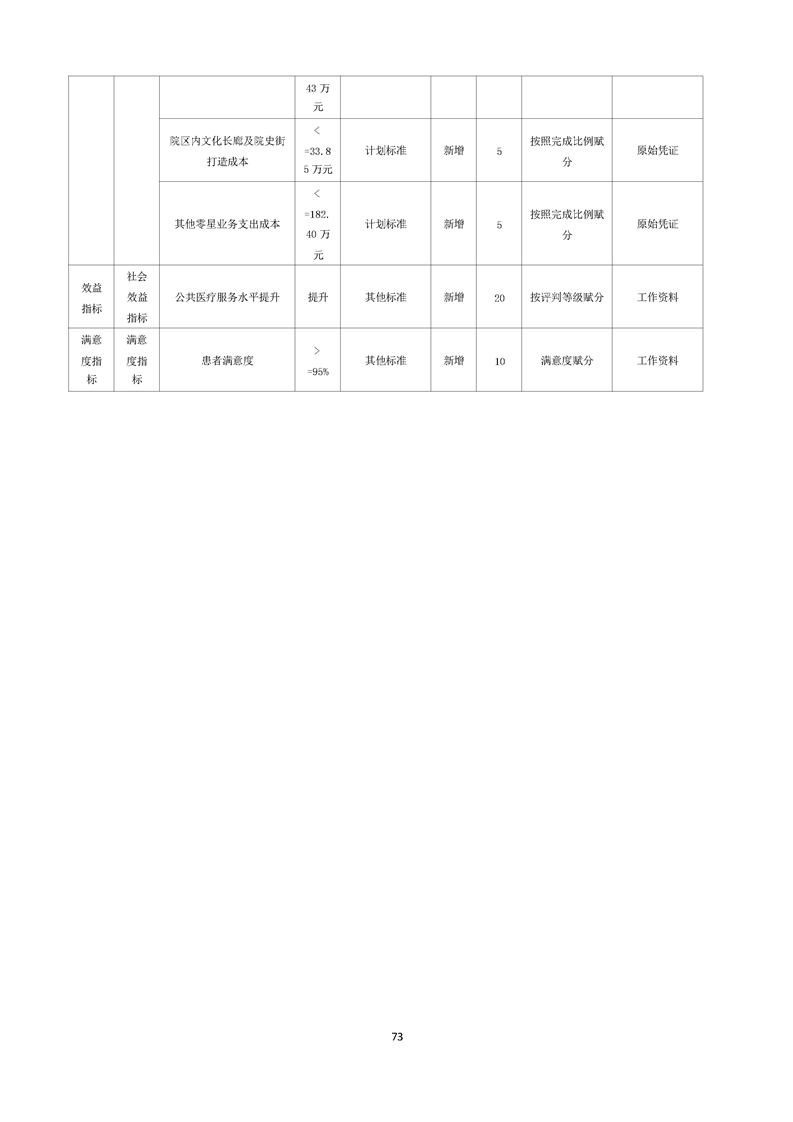 |  |  |  | 43 万元 |  |  |  |  |  |
|---|---|---|---|---|---|---|---|---|
|  |  | 院区内文化长廊及院史街打造成本 | <=33.85 万元 | 计划标准 | 新增 | 5 | 按照完成比例赋分 | 原始凭证 |
|  |  | 其他零星业务支出成本 | <=182.40 万元 | 计划标准 | 新增 | 5 | 按照完成比例赋分 | 原始凭证 |
| 效益指标 | 社会效益指标 | 公共医疗服务水平提升 | 提升 | 其他标准 | 新增 | 20 | 按评判等级赋分 | 工作资料 |
| 满意度指标 | 满意度指标 | 患者满意度 | >=95% | 其他标准 | 新增 | 10 | 满意度赋分 | 工作资料 |

73